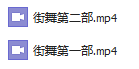 街舞第二部.mp4

街舞第一部.mp4